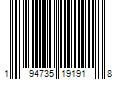 1 94735 19191 8